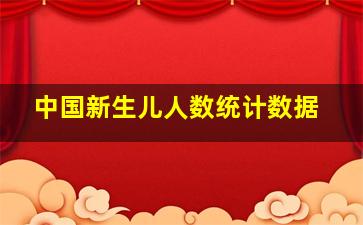 中国新生儿人数统计数据